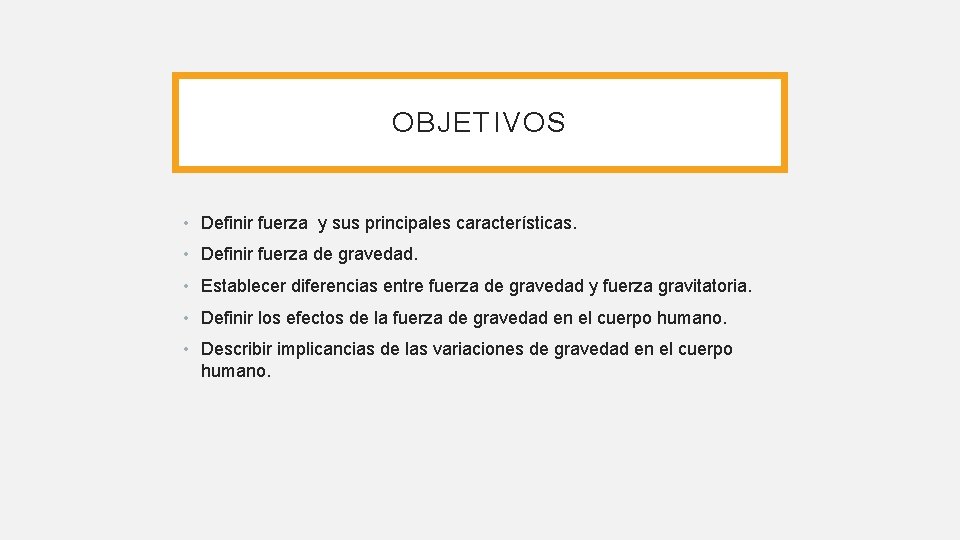 OBJETIVOS

• Definir fuerza y sus principales características.
• Definir fuerza de gravedad.
• Establecer diferencias entre fuerza de gravedad y fuerza gravitatoria.
• Definir los efectos de la fuerza de gravedad en el cuerpo humano.
• Describir implicancias de las variaciones de gravedad en el cuerpo humano.